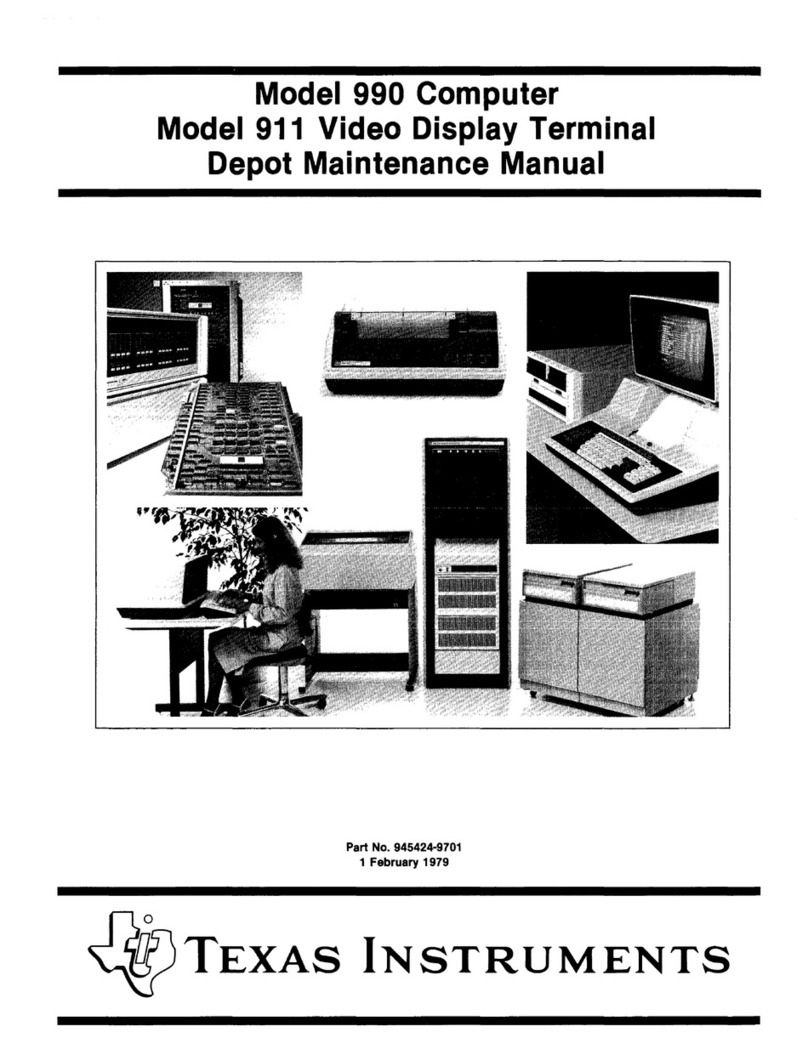 Model 990 Computer
Model 911 Video Display Terminal
Depot Maintenance Manual

Part No. 945424-9701
1 February 1979

TEXAS INSTRUMENTS